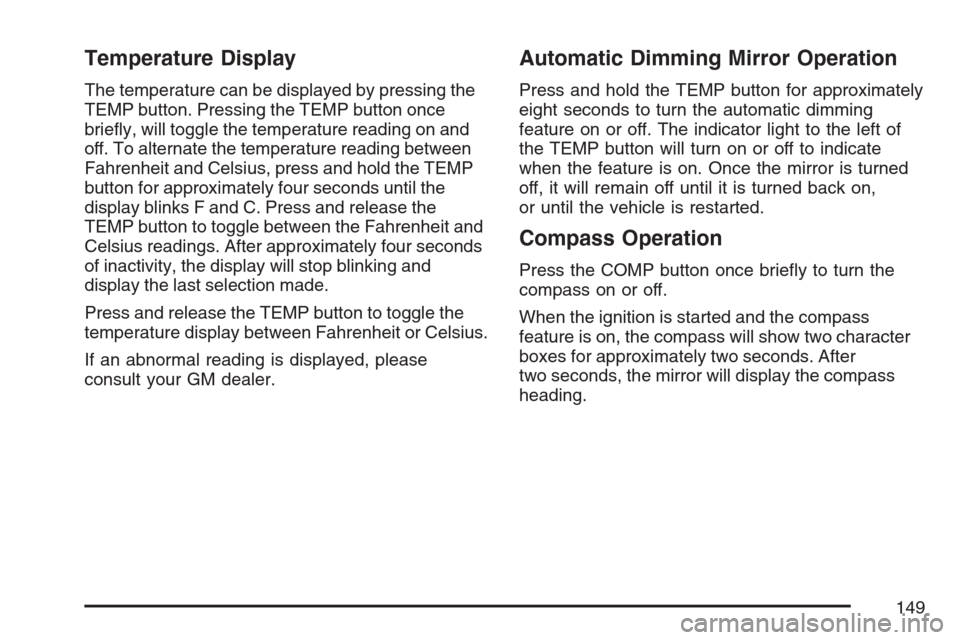 Temperature Display

The temperature can be displayed by pressing the TEMP button. Pressing the TEMP button once briefly, will toggle the temperature reading on and off. To alternate the temperature reading between Fahrenheit and Celsius, press and hold the TEMP button for approximately four seconds until the display blinks F and C. Press and release the TEMP button to toggle between the Fahrenheit and Celsius readings. After approximately four seconds of inactivity, the display will stop blinking and display the last selection made.

Press and release the TEMP button to toggle the temperature display between Fahrenheit or Celsius.

If an abnormal reading is displayed, please consult your GM dealer.

Automatic Dimming Mirror Operation

Press and hold the TEMP button for approximately eight seconds to turn the automatic dimming feature on or off. The indicator light to the left of the TEMP button will turn on or off to indicate when the feature is on. Once the mirror is turned off, it will remain off until it is turned back on, or until the vehicle is restarted.

Compass Operation

Press the COMP button once briefly to turn the compass on or off.

When the ignition is started and the compass feature is on, the compass will show two character boxes for approximately two seconds. After two seconds, the mirror will display the compass heading.

149

carmanualsonline.info